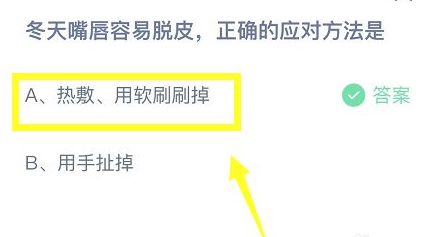 冬天嘴唇容易脱皮，正确的应对方法是

A、热敷、用软刷刷掉

答案

B、用手扯掉